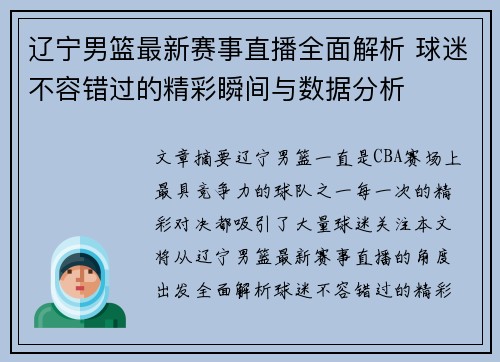 辽宁男篮最新赛事直播全面解析 球迷不容错过的精彩瞬间与数据分析

文章摘要辽宁男篮一直是CBA赛场上最具竞争力的球队之一每一次的精彩对决都吸引了大量球迷关注本文将从辽宁男篮最新赛事直播的角度出发全面解析球迷不容错过的精彩